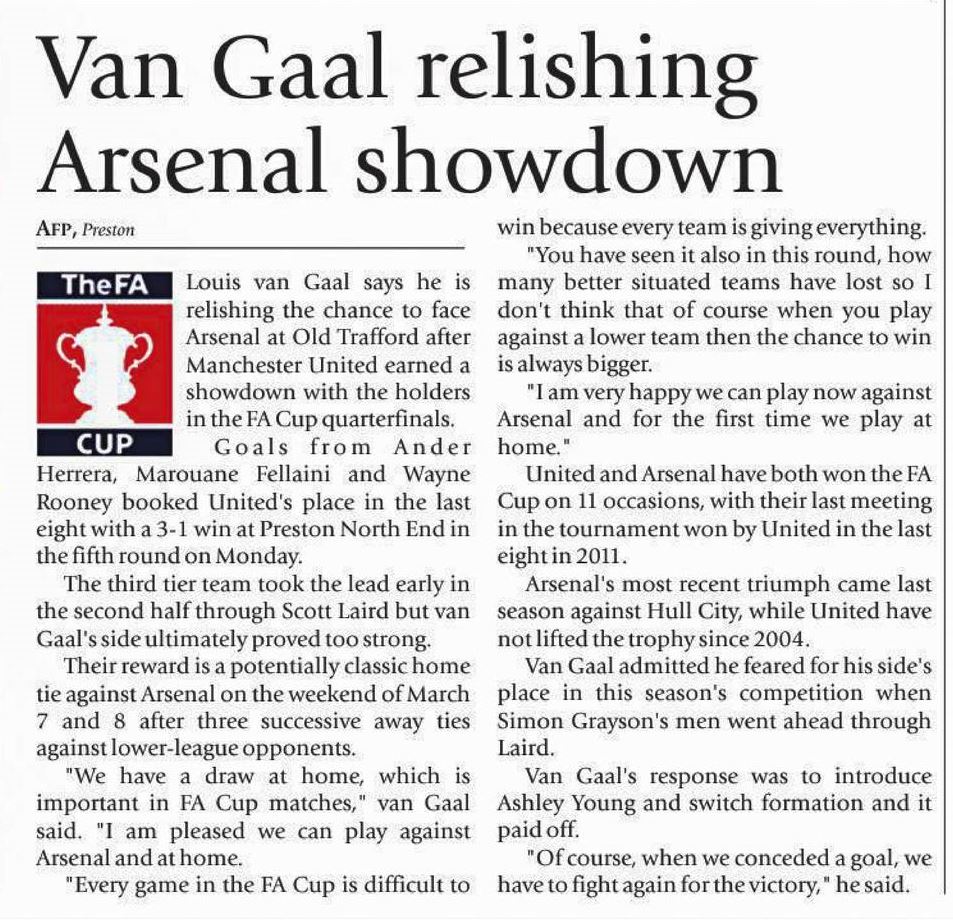 Van Gaal relishing Arsenal showdown

AFP, Preston

TheFA
CUP

Louis van Gaal says he is relishing the chance to face Arsenal at Old Trafford after Manchester United earned a showdown with the holders in the FA Cup quarterfinals.

Goals from Ander Herrera, Marouane Fellaini and Wayne Rooney booked United's place in the last eight with a 3-1 win at Preston North End in the fifth round on Monday.

The third tier team took the lead early in the second half through Scott Laird but van Gaal's side ultimately proved too strong.

Their reward is a potentially classic home tie against Arsenal on the weekend of March 7 and 8 after three successive away ties against lower-league opponents.

"We have a draw at home, which is important in FA Cup matches," van Gaal said. "I am pleased we can play against Arsenal and at home.

"Every game in the FA Cup is difficult to win because every team is giving everything.

"You have seen it also in this round, how many better situated teams have lost so I don't think that of course when you play against a lower team then the chance to win is always bigger.

"I am very happy we can play now against Arsenal and for the first time we play at home."

United and Arsenal have both won the FA Cup on 11 occasions, with their last meeting in the tournament won by United in the last eight in 2011.

Arsenal's most recent triumph came last season against Hull City, while United have not lifted the trophy since 2004.

Van Gaal admitted he feared for his side's place in this season's competition when Simon Grayson's men went ahead through Laird.

Van Gaal's response was to introduce Ashley Young and switch formation and it paid off.

"Of course, when we conceded a goal, we have to fight again for the victory," he said.